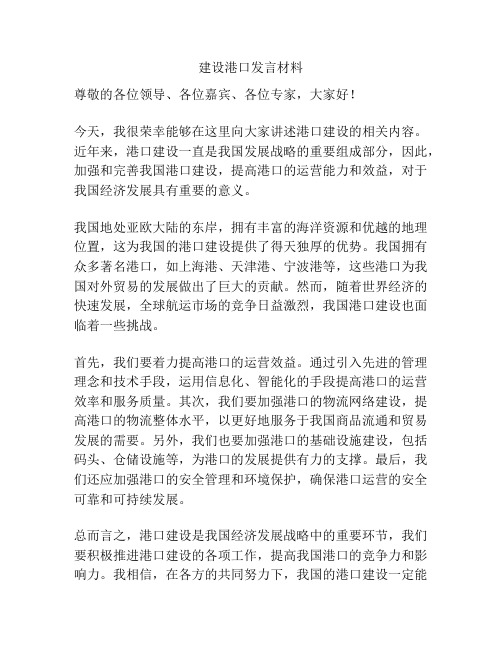 建设港口发言材料

尊敬的各位领导、各位嘉宾、各位专家，大家好！

今天，我很荣幸能够在这里向大家讲述港口建设的相关内容。近年来，港口建设一直是我国发展战略的重要组成部分，因此，加强和完善我国港口建设，提高港口的运营能力和效益，对于我国经济发展具有重要的意义。

我国地处亚欧大陆的东岸，拥有丰富的海洋资源和优越的地理位置，这为我国的港口建设提供了得天独厚的优势。我国拥有众多著名港口，如上海港、天津港、宁波港等，这些港口为我国对外贸易的发展做出了巨大的贡献。然而，随着世界经济的快速发展，全球航运市场的竞争日益激烈，我国港口建设也面临着一些挑战。

首先，我们要着力提高港口的运营效益。通过引入先进的管理理念和技术手段，运用信息化、智能化的手段提高港口的运营效率和服务质量。其次，我们要加强港口的物流网络建设，提高港口的物流整体水平，以更好地服务于我国商品流通和贸易发展的需要。另外，我们也要加强港口的基础设施建设，包括码头、仓储设施等，为港口的发展提供有力的支撑。最后，我们还应加强港口的安全管理和环境保护，确保港口运营的安全可靠和可持续发展。

总而言之，港口建设是我国经济发展战略中的重要环节，我们要积极推进港口建设的各项工作，提高我国港口的竞争力和影响力。我相信，在各方的共同努力下，我国的港口建设一定能